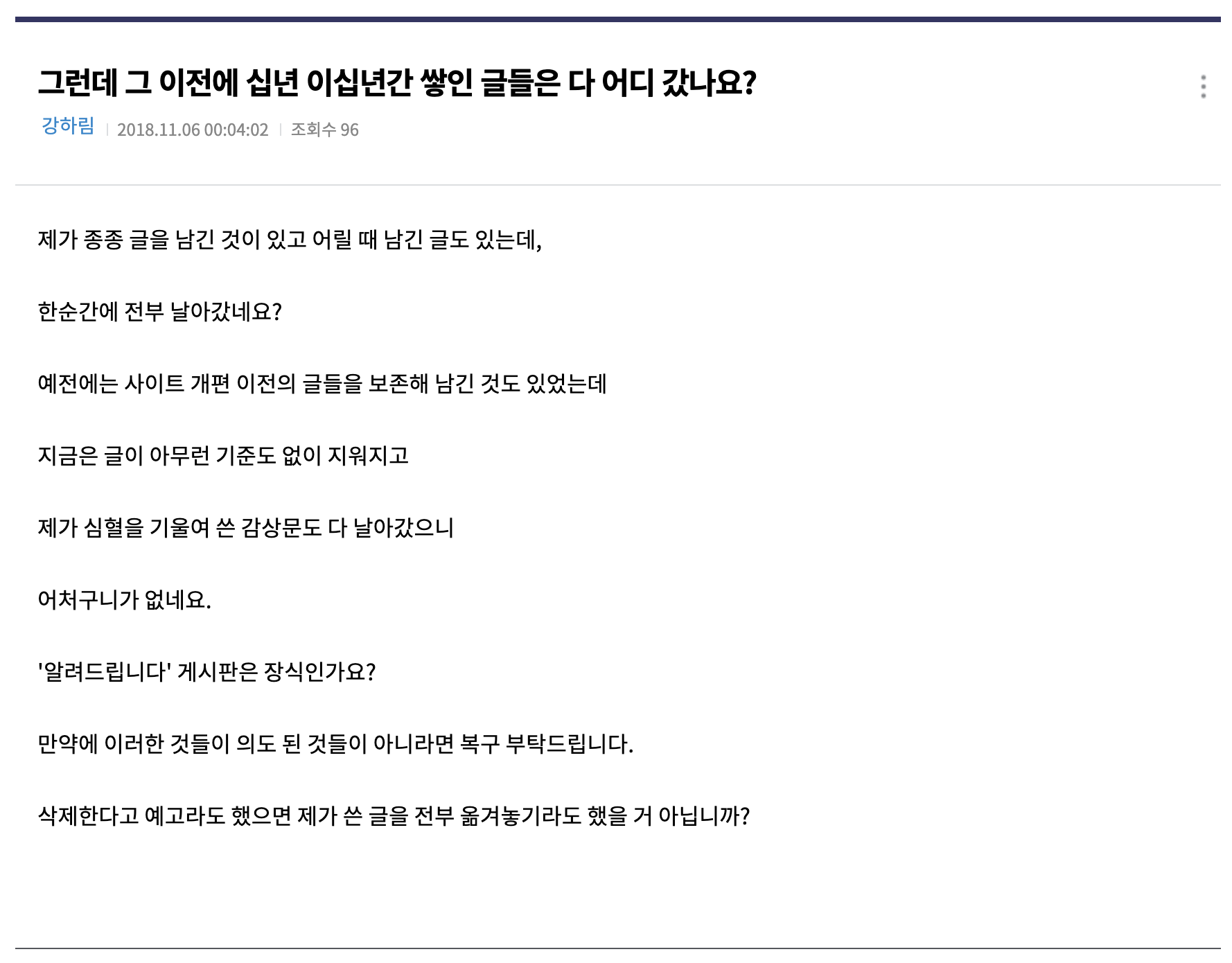 그런데 그 이전에 십년 이십년간 쌓인 글들은 다 어디 갔나요?

강하림 | 2018.11.06 00:04:02 | 조회수 96

제가 종종 글을 남긴 것이 있고 어릴 때 남긴 글도 있는데,

한순간에 전부 날아갔네요?

예전에는 사이트 개편 이전의 글들을 보존해 남긴 것도 있었는데

지금은 글이 아무런 기준도 없이 지워지고

제가 심혈을 기울여 쓴 감상문도 다 날아갔으니

어처구니가 없네요.

'알려드립니다' 게시판은 장식인가요?

만약에 이러한 것들이 의도 된 것들이 아니라면 복구 부탁드립니다.

삭제한다고 예고라도 했으면 제가 쓴 글을 전부 옮겨놓기라도 했을 거 아닙니까?